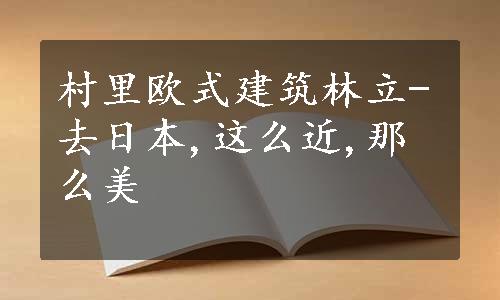 村里欧式建筑林立-去日本，这么近，那么美